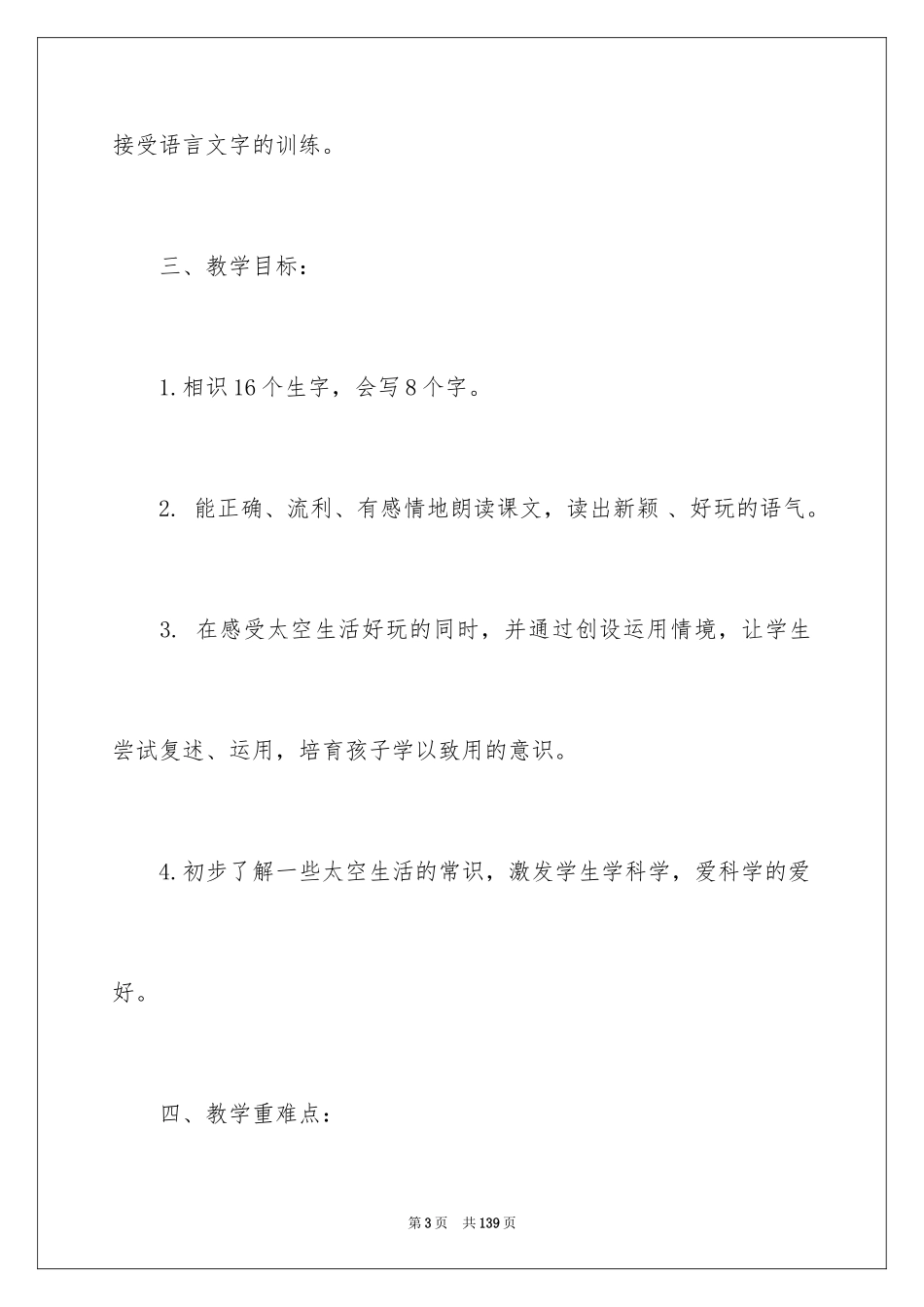 接受语言文字的训练。

三、教学目标：

1.相识16个生字，会写8个字。

2. 能正确、流利、有感情地朗读课文，读出新颖 、好玩的语气。

3. 在感受太空生活好玩的同时，并通过创设运用情境，让学生尝试复述、运用，培育孩子学以致用的意识。

4.初步了解一些太空生活的常识，激发学生学科学，爱科学的爱好。

四、教学重难点：

第3页 共139页